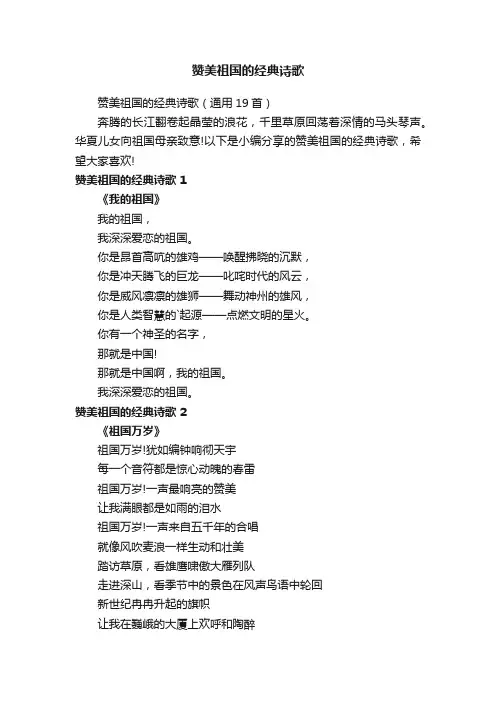 赞美祖国的经典诗歌

赞美祖国的经典诗歌（通用 19 首）

奔腾的长江翻卷起晶莹的浪花，千里草原回荡着深情的马头琴声。华夏儿女向祖国母亲致意!以下是小编分享的赞美祖国的经典诗歌，希望大家喜欢!

赞美祖国的经典诗歌 1

《我的祖国》

我的祖国，

我深深爱恋的祖国。

你是昂首高吭的雄鸡——唤醒拂晓的沉默，

你是冲天腾飞的巨龙——叱咤时代的风云，

你是威风凛凛的雄狮——舞动神州的雄风，

你是人类智慧的`起源——点燃文明的星火。

你有一个神圣的名字，

那就是中国!

那就是中国啊，我的祖国。

我深深爱恋的祖国。

赞美祖国的经典诗歌 2

《祖国万岁》

祖国万岁!犹如编钟响彻天宇

每一个音符都是惊心动魄的春雷

祖国万岁!一声最响亮的赞美

让我满眼都是如雨的泪水

祖国万岁!一声来自五千年的合唱

就像风吹麦浪一样生动和壮美

踏访草原，看雄鹰啸傲大雁列队

走进深山，看季节中的景色在风声鸟语中轮回

新世纪冉冉升起的旗帜

让我在巍峨的大厦上欢呼和陶醉